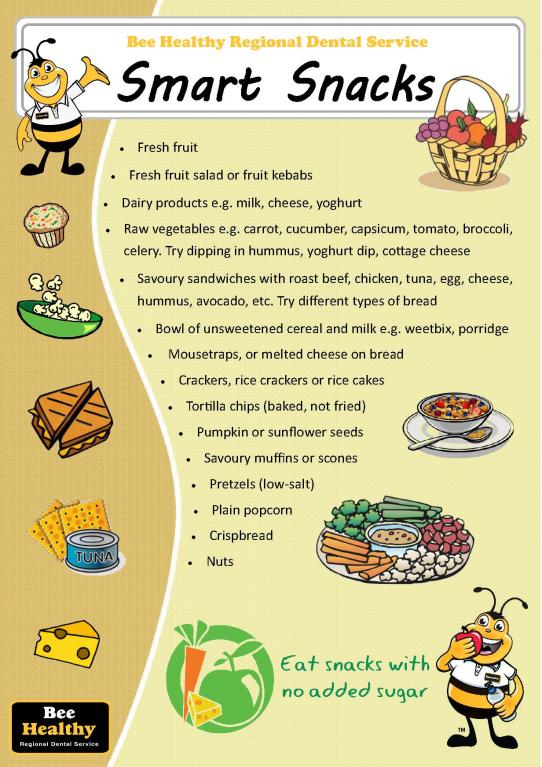 Bee Healthy Regional Dental Service

Smart Snacks

- Fresh fruit
- Fresh fruit salad or fruit kebabs
- Dairy products e.g. milk, cheese, yoghurt
- Raw vegetables e.g. carrot, cucumber, capsicum, tomato, broccoli, celery. Try dipping in hummus, yoghurt dip, cottage cheese
- Savoury sandwiches with roast beef, chicken, tuna, egg, cheese, hummus, avocado, etc. Try different types of bread
- Bowl of unsweetened cereal and milk e.g. weetbix, porridge
- Mousetraps, or melted cheese on bread
- Crackers, rice crackers or rice cakes
- Tortilla chips (baked, not fried)
- Pumpkin or sunflower seeds
- Savoury muffins or scones
- Pretzels (low-salt)
- Plain popcorn
- Crispbread
- Nuts

TUNA

Eat snacks with no added sugar

Bee Healthy
Regional Dental Service

TM